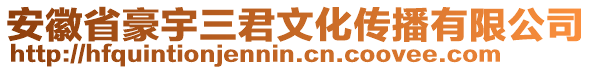 安徽省豪宇三君文化传播有限公司
http://hfquintionjennin.cn.coovee.com